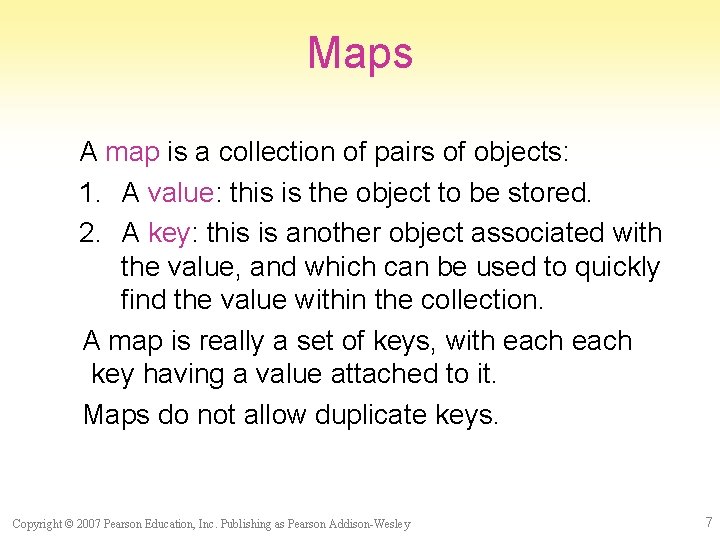 Maps

A map is a collection of pairs of objects:

1. A value: this is the object to be stored.

2. A key: this is another object associated with the value, and which can be used to quickly find the value within the collection.

A map is really a set of keys, with each each key having a value attached to it.

Maps do not allow duplicate keys.

Copyright © 2007 Pearson Education, Inc. Publishing as Pearson Addison-Wesley

7